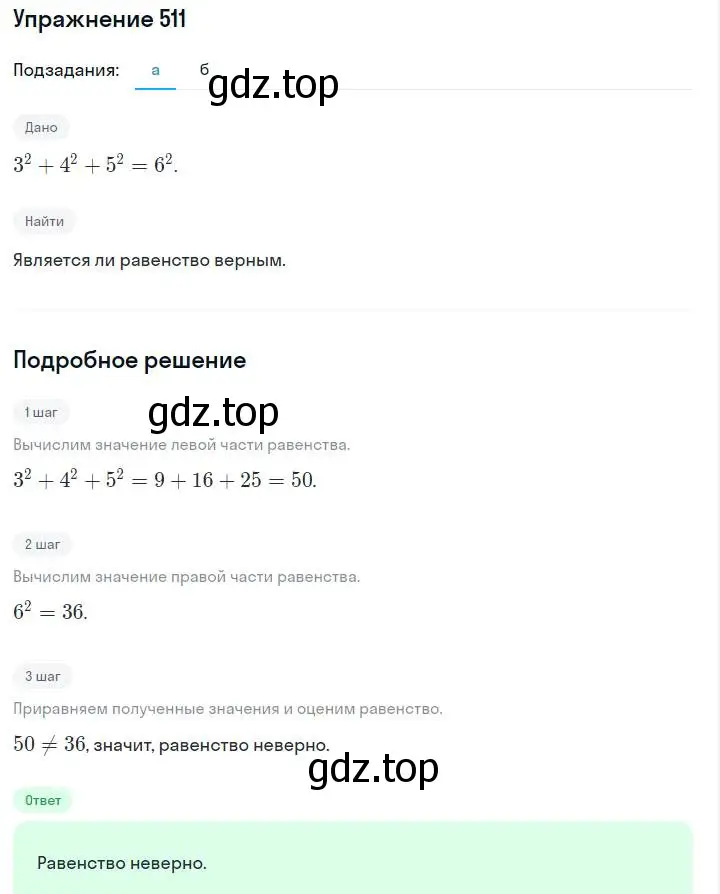 Упражнение 511

Подзадания: а б

gdz.top

Дано

$3^2 + 4^2 + 5^2 = 6^2$.

Найти

Является ли равенство верным.

Подробное решение

1 шаг

gdz.top

Вычислим значение левой части равенства.

$3^2 + 4^2 + 5^2 = 9 + 16 + 25 = 50$.

2 шаг

Вычислим значение правой части равенства.

$6^2 = 36$.

3 шаг

Приравняем полученные значения и оценим равенство.

$50 \neq 36$, значит, равенство неверно.

gdz.top

Ответ

Равенство неверно.